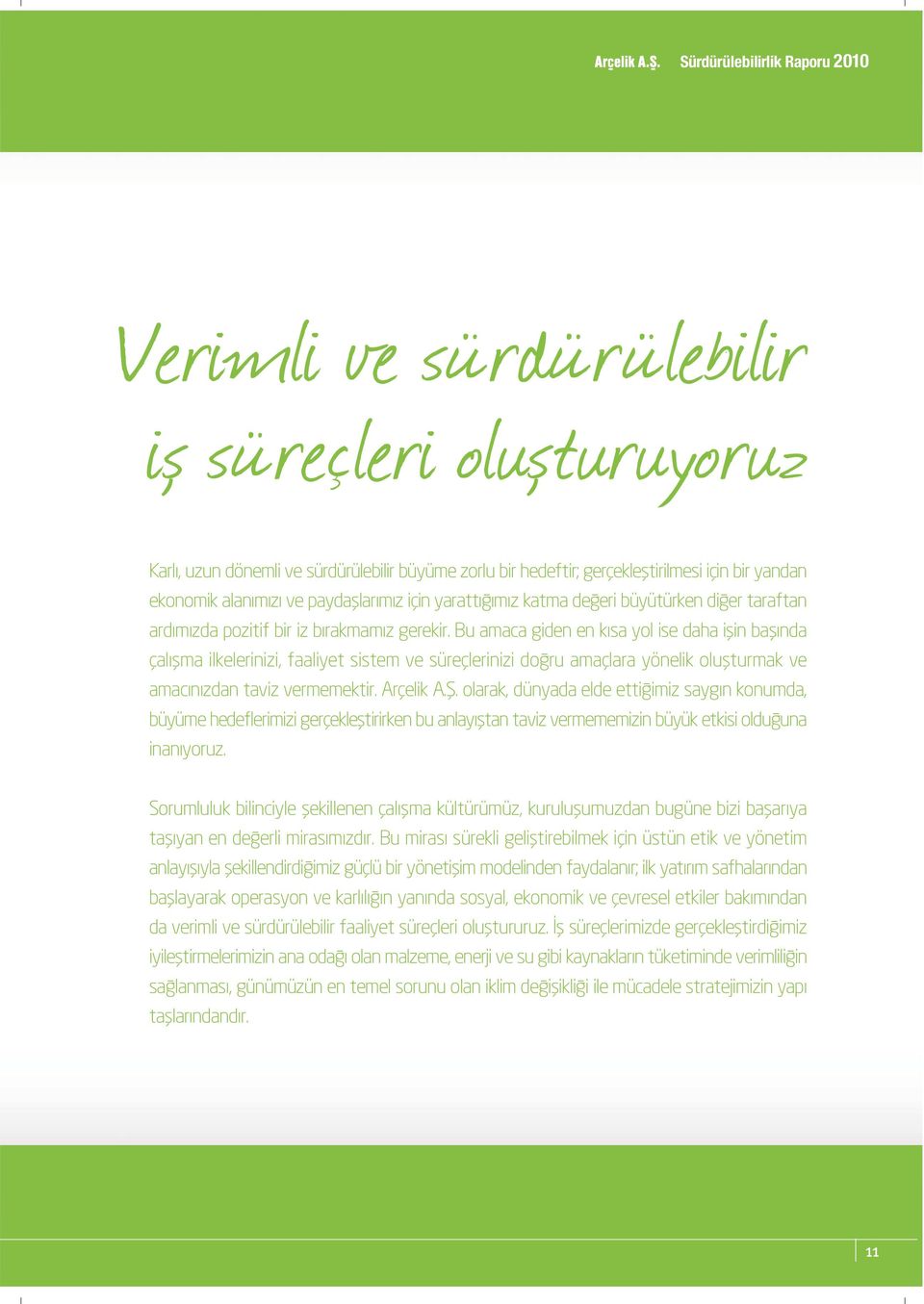 Arçelik A.Ş. Sürdürülebilirlik Raporu 2010

Verimli ve sürdürülebilir iş süreçleri oluşturuyoruz

Karlı, uzun dönemli ve sürdürülebilir büyüme zorlu bir hedeftir; gerçekleştirilmesi için bir yandan ekonomik alanımızı ve paydaşlarımız için yarattığımız katma değeri büyütürken diğer taraftan ardımızda pozitif bir iz bırakmamız gerekir. Bu amaca giden en kısa yol ise daha işin başında çalışma ilkelerinizi, faaliyet sistem ve süreçlerinizi doğru amaçlara yönelik oluşturmak ve amacınızdan taviz vermemektir. Arçelik A.Ş. olarak, dünyada elde ettiğimiz saygın konumda, büyüme hedeflerimizi gerçekleştirirken bu anlayıştan taviz vermememizin büyük etkisi olduğuna inanıyoruz.

Sorumluluk bilinciyle şekillenen çalışma kültürümüz, kuruluşumuzdan bugüne bizi başarıya taşıyan en değerli mirasımızdır. Bu mirası sürekli geliştirebilmek için üstün etik ve yönetim anlayışıyla şekillendirdiğimiz güçlü bir yönetişim modelinden faydalanır; ilk yatırım safhalarından başlayarak operasyon ve karlılığın yanında sosyal, ekonomik ve çevresel etkiler bakımından da verimli ve sürdürülebilir faaliyet süreçleri oluştururuz. İş süreçlerimizde gerçekleştirdiğimiz iyileştirmelerimizin ana odağı olan malzeme, enerji ve su gibi kaynakların tüketiminde verimliliğin sağlanması, günümüzün en temel sorunu olan iklim değişikliği ile mücadele stratejimizin yapı taşlarındandır.

11